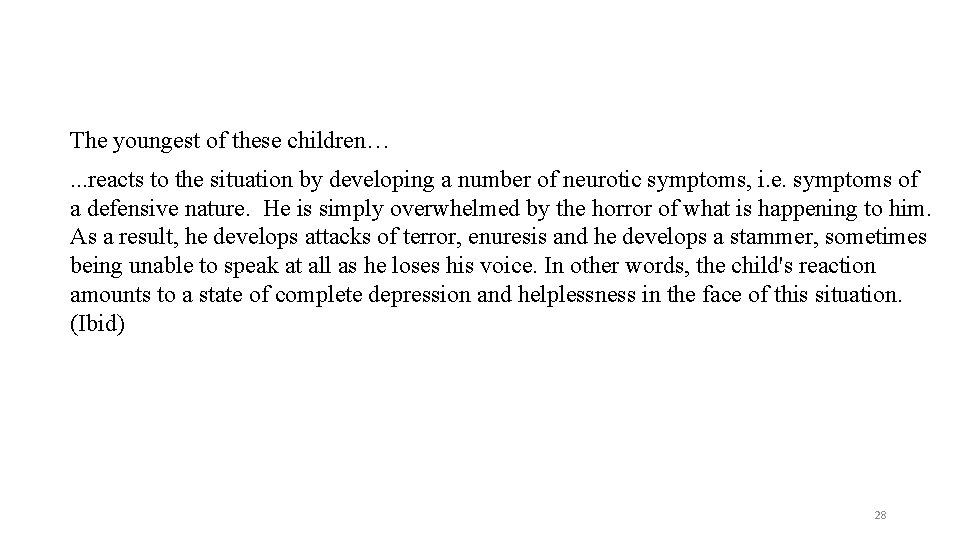 The youngest of these children…

...reacts to the situation by developing a number of neurotic symptoms, i.e. symptoms of a defensive nature.  He is simply overwhelmed by the horror of what is happening to him. As a result, he develops attacks of terror, enuresis and he develops a stammer, sometimes being unable to speak at all as he loses his voice. In other words, the child's reaction amounts to a state of complete depression and helplessness in the face of this situation. (Ibid)

28